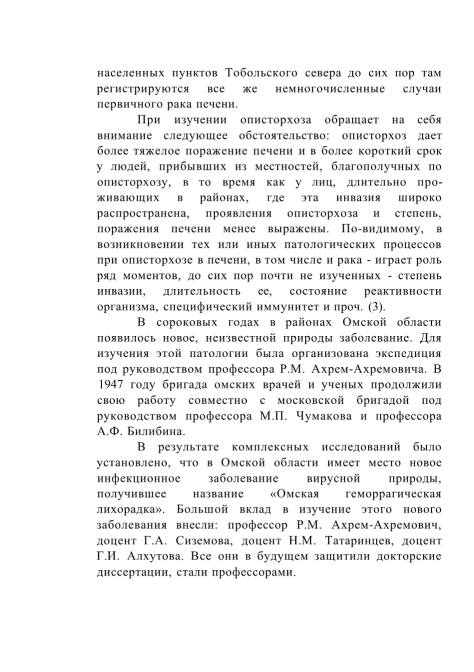 населенных пунктов Тобольского севера до сих пор там регистрируются все же немногочисленные случаи первичного рака печени.

При изучении описторхоза обращает на себя внимание следующее обстоятельство: описторхоз дает более тяжелое поражение печени и в более короткий срок у людей, прибывших из местностей, благополучных по описторхозу, в то время как у лиц, длительно проживающих в районах, где эта инвазия широко распространена, проявления описторхоза и степень, поражения печени менее выражены. По-видимому, в возникновении тех или иных патологических процессов при описторхозе в печени, в том числе и рака - играет роль ряд моментов, до сих пор почти не изученных - степень инвазии, длительность ее, состояние реактивности организма, специфический иммунитет и проч. (3).

В сороковых годах в районах Омской области появилось новое, неизвестной природы заболевание. Для изучения этой патологии была организована экспедиция под руководством профессора Р.М. Ахрем-Ахремовича. В 1947 году бригада омских врачей и ученых продолжили свою работу совместно с московской бригадой под руководством профессора М.П. Чумакова и профессора А.Ф. Билибина.

В результате комплексных исследований было установлено, что в Омской области имеет место новое инфекционное заболевание вирусной природы, получившее название «Омская геморрагическая лихорадка». Большой вклад в изучение этого нового заболевания внесли: профессор Р.М. Ахрем-Ахремович, доцент Г.А. Сиземова, доцент Н.М. Татаринцев, доцент Г.И. Алхутова. Все они в будущем защитили докторские диссертации, стали профессорами.